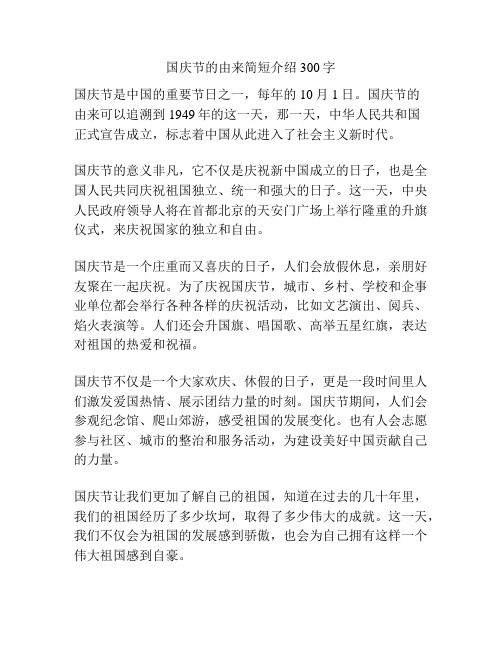 国庆节的由来简短介绍 300 字

国庆节是中国的重要节日之一，每年的 10 月 1 日。国庆节的由来可以追溯到 1949 年的这一天，那一天，中华人民共和国正式宣告成立，标志着中国从此进入了社会主义新时代。

国庆节的意义非凡，它不仅是庆祝新中国成立的日子，也是全国人民共同庆祝祖国独立、统一和强大的日子。这一天，中央人民政府领导人将在首都北京的天安门广场上举行隆重的升旗仪式，来庆祝国家的独立和自由。

国庆节是一个庄重而又喜庆的日子，人们会放假休息，亲朋好友聚在一起庆祝。为了庆祝国庆节，城市、乡村、学校和企事业单位都会举行各种各样的庆祝活动，比如文艺演出、阅兵、焰火表演等。人们还会升国旗、唱国歌、高举五星红旗，表达对祖国的热爱和祝福。

国庆节不仅是一个大家欢庆、休假的日子，更是一段时间里人们激发爱国热情、展示团结力量的时刻。国庆节期间，人们会参观纪念馆、爬山郊游，感受祖国的发展变化。也有人会志愿参与社区、城市的整治和服务活动，为建设美好中国贡献自己的力量。

国庆节让我们更加了解自己的祖国，知道在过去的几十年里，我们的祖国经历了多少坎坷，取得了多少伟大的成就。这一天，我们不仅会为祖国的发展感到骄傲，也会为自己拥有这样一个伟大祖国感到自豪。